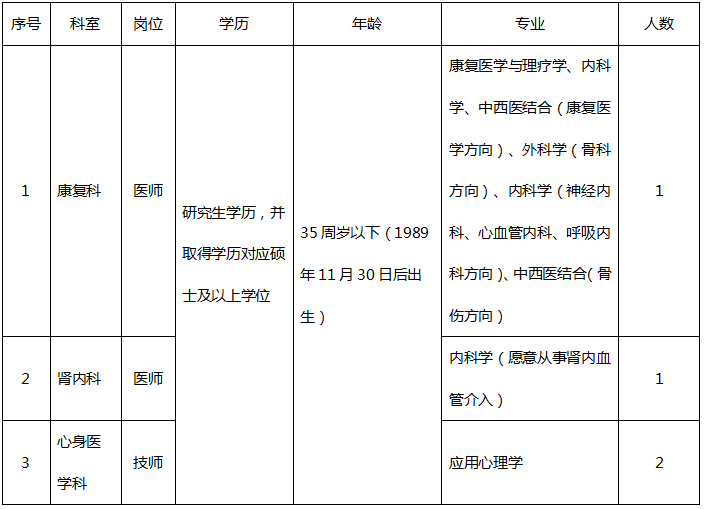 | 序号 | 科室 | 岗位 | 学历 | 年龄 | 专业 | 人数 |
|---|---|---|---|---|---|---|
| 1 | 康复科 | 医师 | 研究生学历，并取得学历对应硕士及以上学位 | 35周岁以下（1989年11月30日后出生） | 康复医学与理疗学、内科学、中西医结合（康复医学方向）、外科学（骨科方向）、内科学（神经内科、心血管内科、呼吸内科方向）、中西医结合（骨伤方向） | 1 |
| 2 | 肾内科 | 医师 |  |  | 内科学（愿意从事肾内血管介入） | 1 |
| 3 | 心身医学科 | 技师 |  |  | 应用心理学 | 2 |